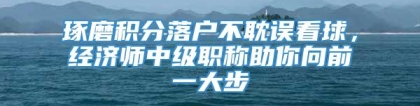 琢磨积分落户不耽误看球，经济师中级职称助你向前一大步